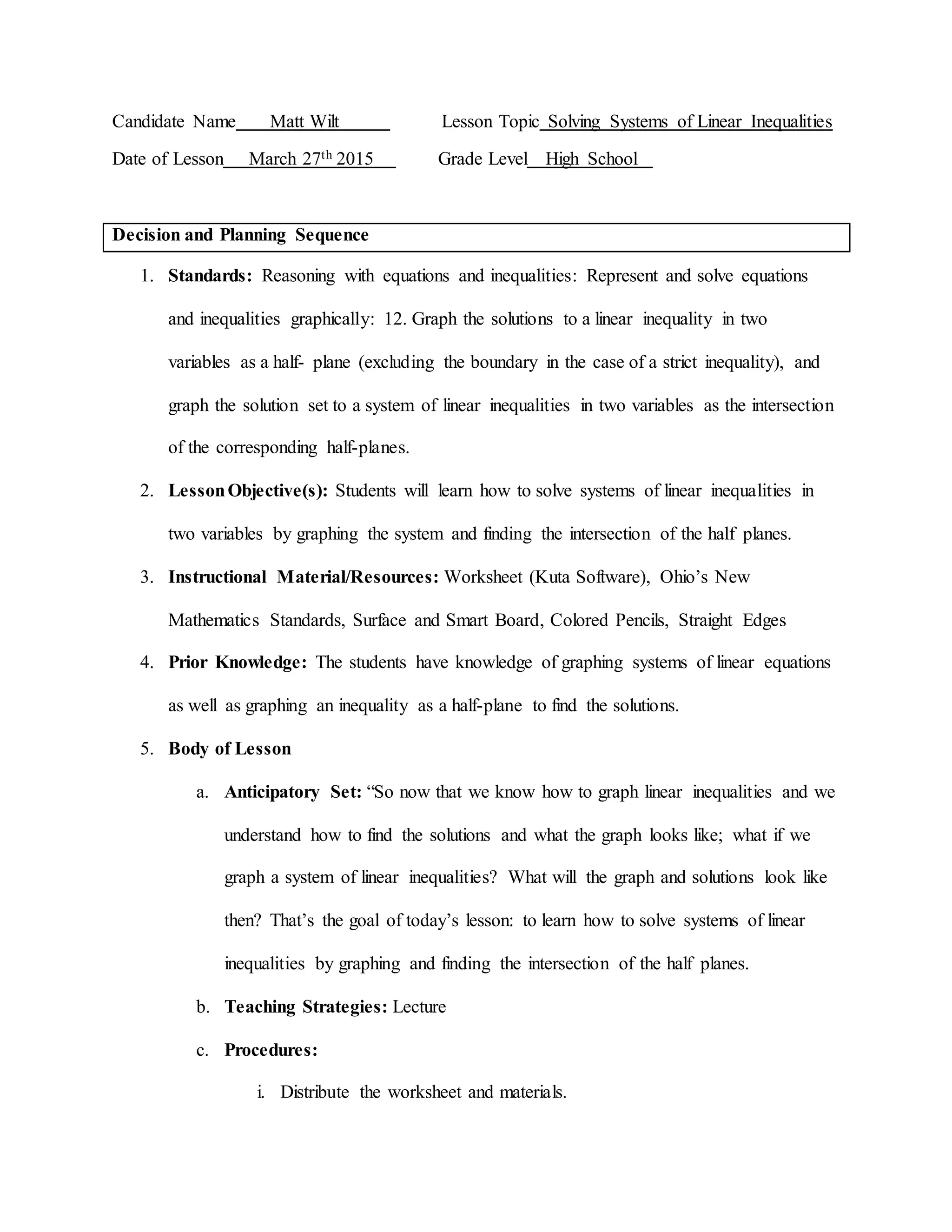 Candidate Name Matt Wilt Lesson Topic Solving Systems of Linear Inequalities

Date of Lesson March 27th 2015 Grade Level High School

Decision and Planning Sequence

1. Standards: Reasoning with equations and inequalities: Represent and solve equations and inequalities graphically: 12. Graph the solutions to a linear inequality in two variables as a half- plane (excluding the boundary in the case of a strict inequality), and graph the solution set to a system of linear inequalities in two variables as the intersection of the corresponding half-planes.

2. Lesson Objective(s): Students will learn how to solve systems of linear inequalities in two variables by graphing the system and finding the intersection of the half planes.

3. Instructional Material/Resources: Worksheet (Kuta Software), Ohio's New Mathematics Standards, Surface and Smart Board, Colored Pencils, Straight Edges

4. Prior Knowledge: The students have knowledge of graphing systems of linear equations as well as graphing an inequality as a half-plane to find the solutions.

5. Body of Lesson

a. Anticipatory Set: "So now that we know how to graph linear inequalities and we understand how to find the solutions and what the graph looks like; what if we graph a system of linear inequalities? What will the graph and solutions look like then? That's the goal of today's lesson: to learn how to solve systems of linear inequalities by graphing and finding the intersection of the half planes.

b. Teaching Strategies: Lecture

c. Procedures:

i. Distribute the worksheet and materials.